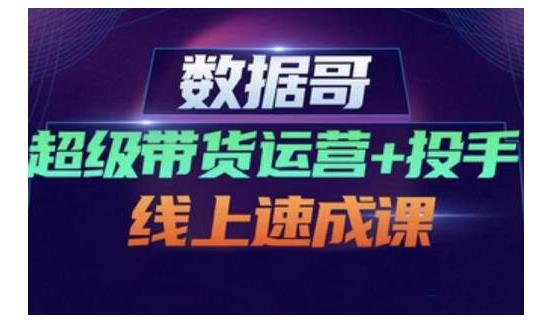 数据哥
超级带货运营+投手
线上速成课